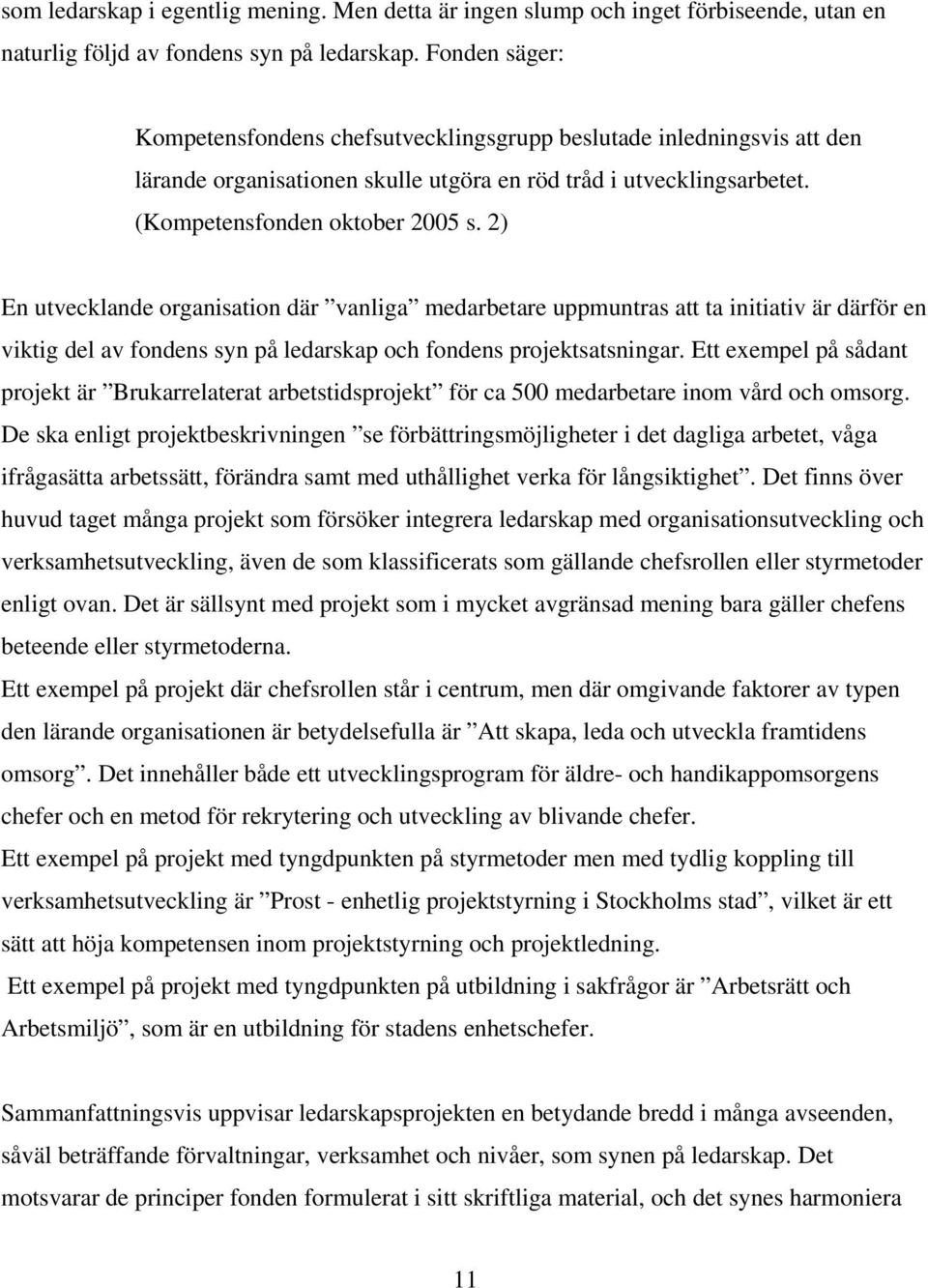 som ledarskap i egentlig mening. Men detta är ingen slump och inget förbiseende, utan en naturlig följd av fondens syn på ledarskap. Fonden säger:

Kompetensfondens chefsutvecklingsgrupp beslutade inledningsvis att den lärande organisationen skulle utgöra en röd tråd i utvecklingsarbetet. (Kompetensfonden oktober 2005 s. 2)

En utvecklande organisation där ”vanliga” medarbetare uppmuntras att ta initiativ är därför en viktig del av fondens syn på ledarskap och fondens projektsatsningar. Ett exempel på sådant projekt är ”Brukarrelaterat arbetstidsprojekt” för ca 500 medarbetare inom vård och omsorg. De ska enligt projektbeskrivningen ”se förbättringsmöjligheter i det dagliga arbetet, våga ifrågasätta arbetssätt, förändra samt med uthållighet verka för långsiktighet”. Det finns över huvud taget många projekt som försöker integrera ledarskap med organisationsutveckling och verksamhetsutveckling, även de som klassificerats som gällande chefsrollen eller styrmetoder enligt ovan. Det är sällsynt med projekt som i mycket avgränsad mening bara gäller chefens beteende eller styrmetoderna.
Ett exempel på projekt där chefsrollen står i centrum, men där omgivande faktorer av typen den lärande organisationen är betydelsefulla är ”Att skapa, leda och utveckla framtidens omsorg”. Det innehåller både ett utvecklingsprogram för äldre- och handikappomsorgens chefer och en metod för rekrytering och utveckling av blivande chefer.
Ett exempel på projekt med tyngdpunkten på styrmetoder men med tydlig koppling till verksamhetsutveckling är ”Prost - enhetlig projektstyrning i Stockholms stad”, vilket är ett sätt att höja kompetensen inom projektstyrning och projektledning.
Ett exempel på projekt med tyngdpunkten på utbildning i sakfrågor är ”Arbetsrätt och Arbetsmiljö”, som är en utbildning för stadens enhetschefer.

Sammanfattningsvis uppvisar ledarskapsprojekten en betydande bredd i många avseenden, såväl beträffande förvaltningar, verksamhet och nivåer, som synen på ledarskap. Det motsvarar de principer fonden formulerat i sitt skriftliga material, och det synes harmoniera

11